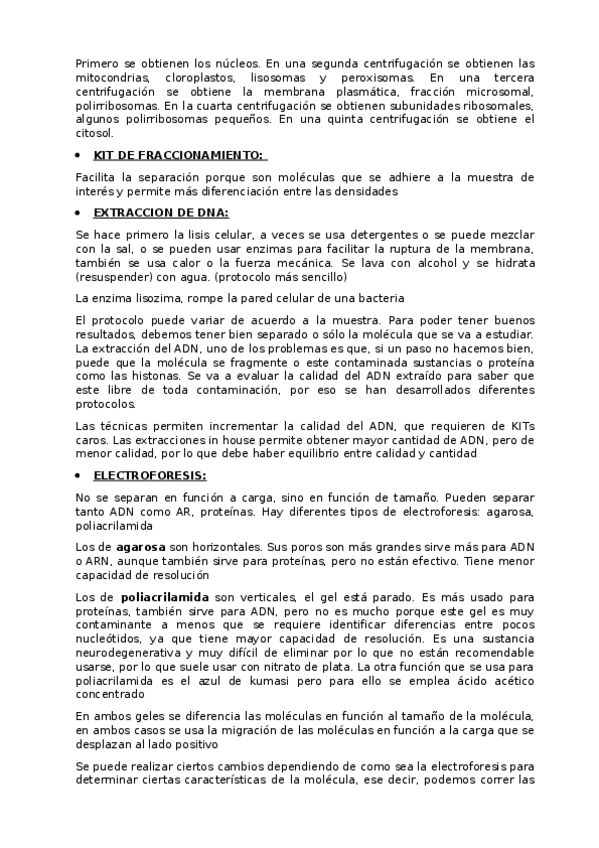 Primero se obtienen los núcleos. En una segunda centrifugación se obtienen las mitocondrias, cloroplastos, lisosomas y peroxisomas. En una tercera centrifugación se obtiene la membrana plasmática, fracción microsomal, polirribosomas. En la cuarta centrifugación se obtienen subunidades ribosomales, algunos polirribosomas pequeños. En una quinta centrifugación se obtiene el citosol.

• KIT DE FRACCIONAMIENTO:

Facilita la separación porque son moléculas que se adhiere a la muestra de interés y permite más diferenciación entre las densidades

• EXTRACCION DE DNA:

Se hace primero la lisis celular, a veces se usa detergentes o se puede mezclar con la sal, o se pueden usar enzimas para facilitar la ruptura de la membrana, también se usa calor o la fuerza mecánica. Se lava con alcohol y se hidrata (resuspender) con agua. (protocolo más sencillo)

La enzima lisozima, rompe la pared celular de una bacteria

El protocolo puede variar de acuerdo a la muestra. Para poder tener buenos resultados, debemos tener bien separado o sólo la molécula que se va a estudiar. La extracción del ADN, uno de los problemas es que, si un paso no hacemos bien, puede que la molécula se fragmente o este contaminada sustancias o proteína como las histonas. Se va a evaluar la calidad del ADN extraído para saber que este libre de toda contaminación, por eso se han desarrollados diferentes protocolos.

Las técnicas permiten incrementar la calidad del ADN, que requieren de KITs caros. Las extracciones in house permite obtener mayor cantidad de ADN, pero de menor calidad, por lo que debe haber equilibrio entre calidad y cantidad

• ELECTROFORESIS:

No se separan en función a carga, sino en función de tamaño. Pueden separar tanto ADN como AR, proteínas. Hay diferentes tipos de electroforesis: agarosa, poliacrilamida

Los de agarosa son horizontales. Sus poros son más grandes sirve más para ADN o ARN, aunque también sirve para proteínas, pero no están efectivo. Tiene menor capacidad de resolución

Los de poliacrilamida son verticales, el gel está parado. Es más usado para proteínas, también sirve para ADN, pero no es mucho porque este gel es muy contaminante a menos que se requiere identificar diferencias entre pocos nucleótidos, ya que tiene mayor capacidad de resolución. Es una sustancia neurodegenerativa y muy difícil de eliminar por lo que no están recomendable usarse, por lo que suele usar con nitrato de plata. La otra función que se usa para poliacrilamida es el azul de kumasi pero para ello se emplea ácido acético concentrado

En ambos geles se diferencia las moléculas en función al tamaño de la molécula, en ambos casos se usa la migración de las moléculas en función a la carga que se desplazan al lado positivo

Se puede realizar ciertos cambios dependiendo de como sea la electroforesis para determinar ciertas características de la molécula, ese decir, podemos correr las